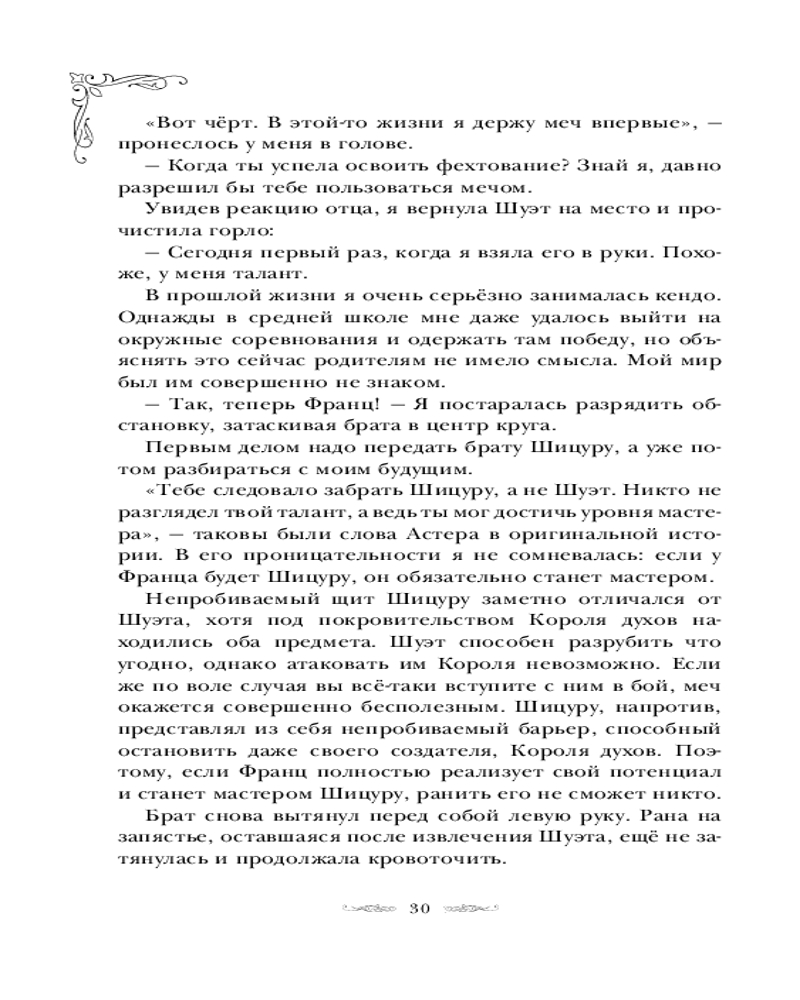 «Вот чёрт. В этой-то жизни я держу меч впервые», — пронеслось у меня в голове.

— Когда ты успела освоить фехтование? Знай я, давно разрешил бы тебе пользоваться мечом.

Увидев реакцию отца, я вернула Шуэт на место и прочистила горло:

— Сегодня первый раз, когда я взяла его в руки. Похоже, у меня талант.

В прошлой жизни я очень серьёзно занималась кендо. Однажды в средней школе мне даже удалось выйти на окружные соревнования и одержать там победу, но объяснять это сейчас родителям не имело смысла. Мой мир был им совершенно не знаком.

— Так, теперь Франц! — Я постаралась разрядить обстановку, затаскивая брата в центр круга.

Первым делом надо передать брату Шицуру, а уже потом разбираться с моим будущим.

«Тебе следовало забрать Шицуру, а не Шуэт. Никто не разглядел твой талант, а ведь ты мог достичь уровня мастера», — таковы были слова Астера в оригинальной истории. В его проницательности я не сомневалась: если у Франца будет Шицуру, он обязательно станет мастером.

Непробиваемый щит Шицуру заметно отличался от Шуэта, хотя под покровительством Короля духов находились оба предмета. Шуэт способен разрубить что угодно, однако атаковать им Короля невозможно. Если же по воле случая вы всё-таки вступите с ним в бой, меч окажется совершенно бесполезным. Шицуру, напротив, представлял из себя непробиваемый барьер, способный остановить даже своего создателя, Короля духов. Поэтому, если Франц полностью реализует свой потенциал и станет мастером Шицуру, ранить его не сможет никто.

Брат снова вытянул перед собой левую руку. Рана на запястье, оставшаяся после извлечения Шуэта, ещё не затянулась и продолжала кровоточить.

30